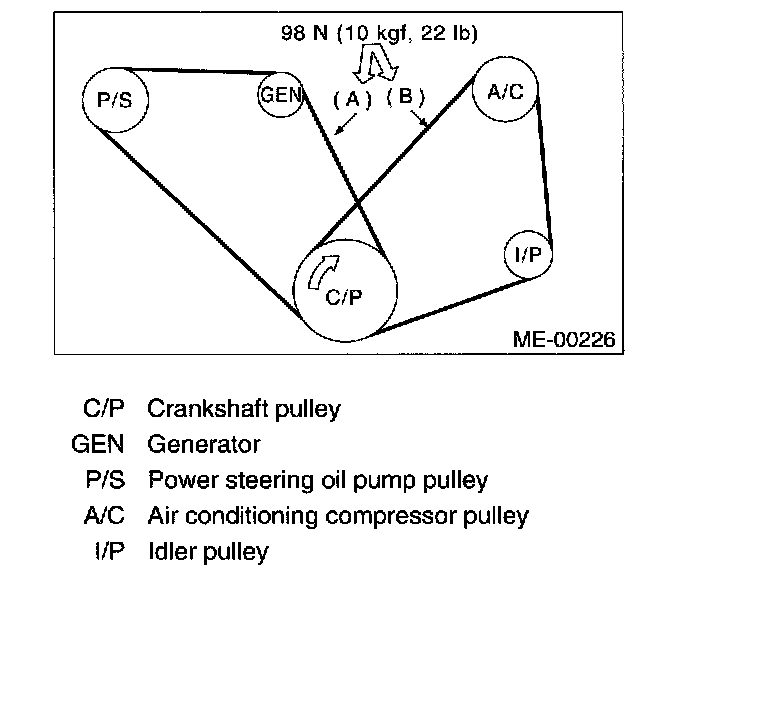 98 N (10 kgf, 22 lb)

P/S

GEN

(A)

(B)

A/C

I/P

C/P

ME-00226

C/P Crankshaft pulley
GEN Generator
P/S Power steering oil pump pulley
A/C Air conditioning compressor pulley
I/P Idler pulley